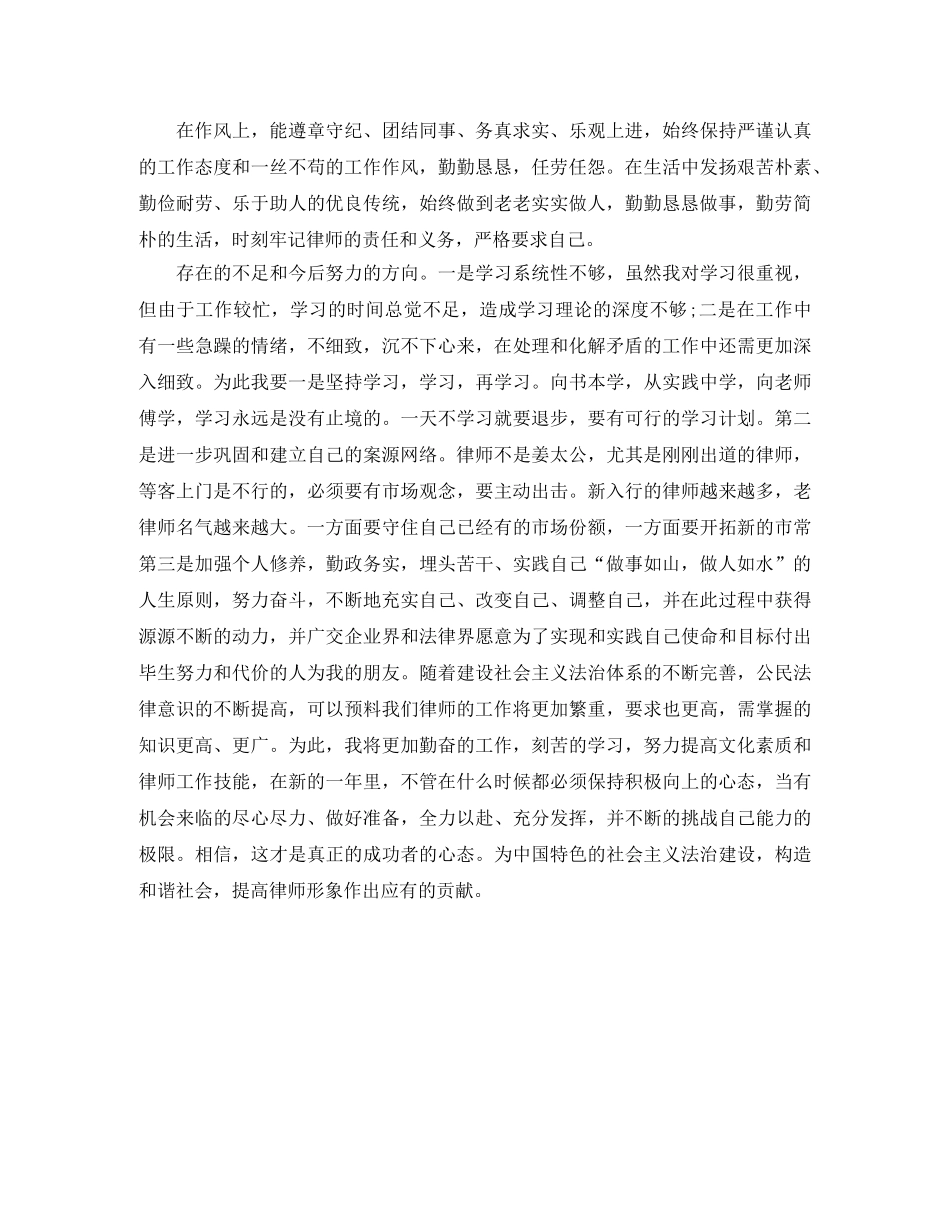 在作风上，能遵章守纪、团结同事、务真求实、乐观上进，始终保持严谨认真的工作态度和一丝不苟的工作作风，勤勤恳恳，任劳任怨。在生活中发扬艰苦朴素、勤俭耐劳、乐于助人的优良传统，始终做到老老实实做人，勤勤恳恳做事，勤劳简朴的生活，时刻牢记律师的责任和义务，严格要求自己。

存在的不足和今后努力的方向。一是学习系统性不够，虽然我对学习很重视，但由于工作较忙，学习的时间总觉不足，造成学习理论的深度不够;二是在工作中有一些急躁的情绪，不细致，沉不下心来，在处理和化解矛盾的工作中还需更加深入细致。为此我要一是坚持学习，学习，再学习。向书本学，从实践中学，向老师傅学，学习永远是没有止境的。一天不学习就要退步，要有可行的学习计划。第二是进一步巩固和建立自己的案源网络。律师不是姜太公，尤其是刚刚出道的律师，等客上门是不行的，必须要有市场观念，要主动出击。新入行的律师越来越多，老律师名气越来越大。一方面要守住自己已经有的市场份额，一方面要开拓新的市常第三是加强个人修养，勤政务实，埋头苦干、实践自己“做事如山，做人如水”的人生原则，努力奋斗，不断地充实自己、改变自己、调整自己，并在此过程中获得源源不断的动力，并广交企业界和法律界愿意为了实现和实践自己使命和目标付出毕生努力和代价的人为我的朋友。随着建设社会主义法治体系的不断完善，公民法律意识的不断提高，可以预料我们律师的工作将更加繁重，要求也更高，需掌握的知识更高、更广。为此，我将更加勤奋的工作，刻苦的学习，努力提高文化素质和律师工作技能，在新的一年里，不管在什么时候都必须保持积极向上的心态，当有机会来临的尽心尽力、做好准备，全力以赴、充分发挥，并不断的挑战自己能力的极限。相信，这才是真正的成功者的心态。为中国特色的社会主义法治建设，构造和谐社会，提高律师形象作出应有的贡献。